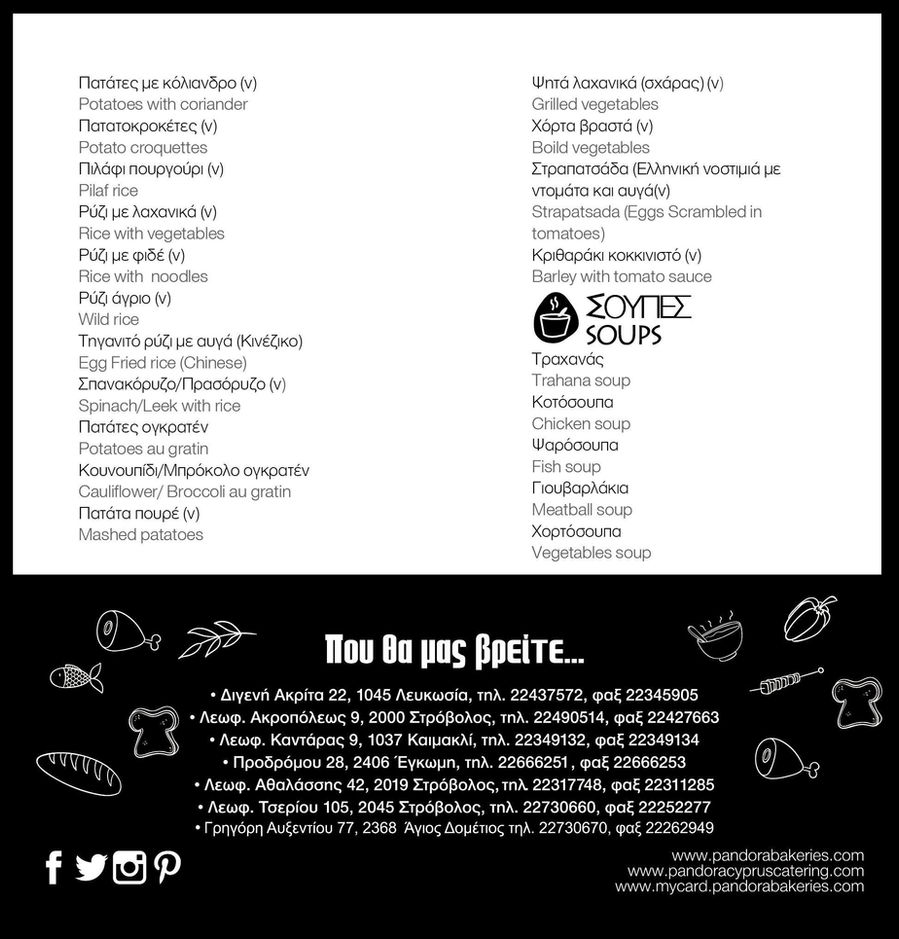 Πατάτες με κόλιανδρο (v)
Potatoes with coriander
Πατατοκροκέτες (v)
Potato croquettes
Πιλάφι πουργούρι (v)
Pilaf rice
Ρύζι με λαχανικά (v)
Rice with vegetables
Ρύζι με φιδέ (v)
Rice with noodles
Ρύζι άγριο (v)
Wild rice
Τηγανιτό ρύζι με αυγά (Κινέζικο)
Egg Fried rice (Chinese)
Σπανακόρυζο/Πρασόρυζο (v)
Spinach/Leek with rice
Πατάτες ογκρατέν
Potatoes au gratin
Κουνουπίδι/Μπρόκολο ογκρατέν
Cauliflower/ Broccoli au gratin
Πατάτα πουρέ (v)
Mashed patatoes

Ψητά λαχανικά (σχάρας) (v)
Grilled vegetables
Χόρτα βραστά (v)
Boild vegetables
Στραπατσάδα (Ελληνική νοστιμιά με ντομάτα και αυγά(v)
Strapatsada (Eggs Scrambled in tomatoes)
Κριθαράκι κοκκινιστό (v)
Barley with tomato sauce

ΣΟΥΠΕΣ
SOUPS
Τραχανάς
Trahana soup
Κοτόσουπα
Chicken soup
Ψαρόσουπα
Fish soup
Γιουβαρλάκια
Meatball soup
Χορτόσουπα
Vegetables soup

Που θα μας βρείτε...
• Διγενή Ακρίτα 22, 1045 Λευκωσία, τηλ. 22437572, φαξ 22345905
• Λεωφ. Ακροπόλεως 9, 2000 Στρόβολος, τηλ. 22490514, φαξ 22427663
• Λεωφ. Καντάρας 9, 1037 Καιμακλί, τηλ. 22349132, φαξ 22349134
• Προδρόμου 28, 2406 Έγκωμη, τηλ. 22666251, φαξ 22666253
• Λεωφ. Αθαλάσσης 42, 2019 Στρόβολος, τηλ. 22317748, φαξ 22311285
• Λεωφ. Τσερίου 105, 2045 Στρόβολος, τηλ. 22730660, φαξ 22252277
• Γρηγόρη Αυξεντίου 77, 2368 Άγιος Δομέτιος τηλ. 22730670, φαξ 22262949

www.pandorabakeries.com
www.pandoracypruscatering.com
www.mycard.pandorabakeries.com